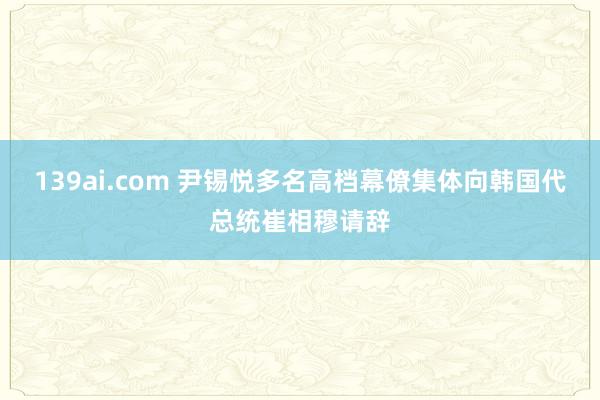 139ai.com 尹锡悦多名高档幕僚集体向韩国代总统崔相穆请辞